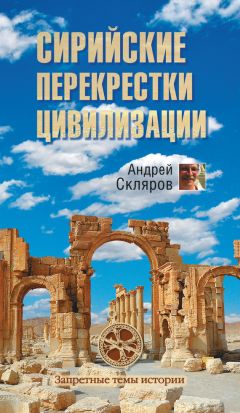 СИРИЙСКИЕ ПЕРЕКРЕСТКИ ЦИВИЛИЗАЦИИ

Андрей Скляров

Запретные темы истории